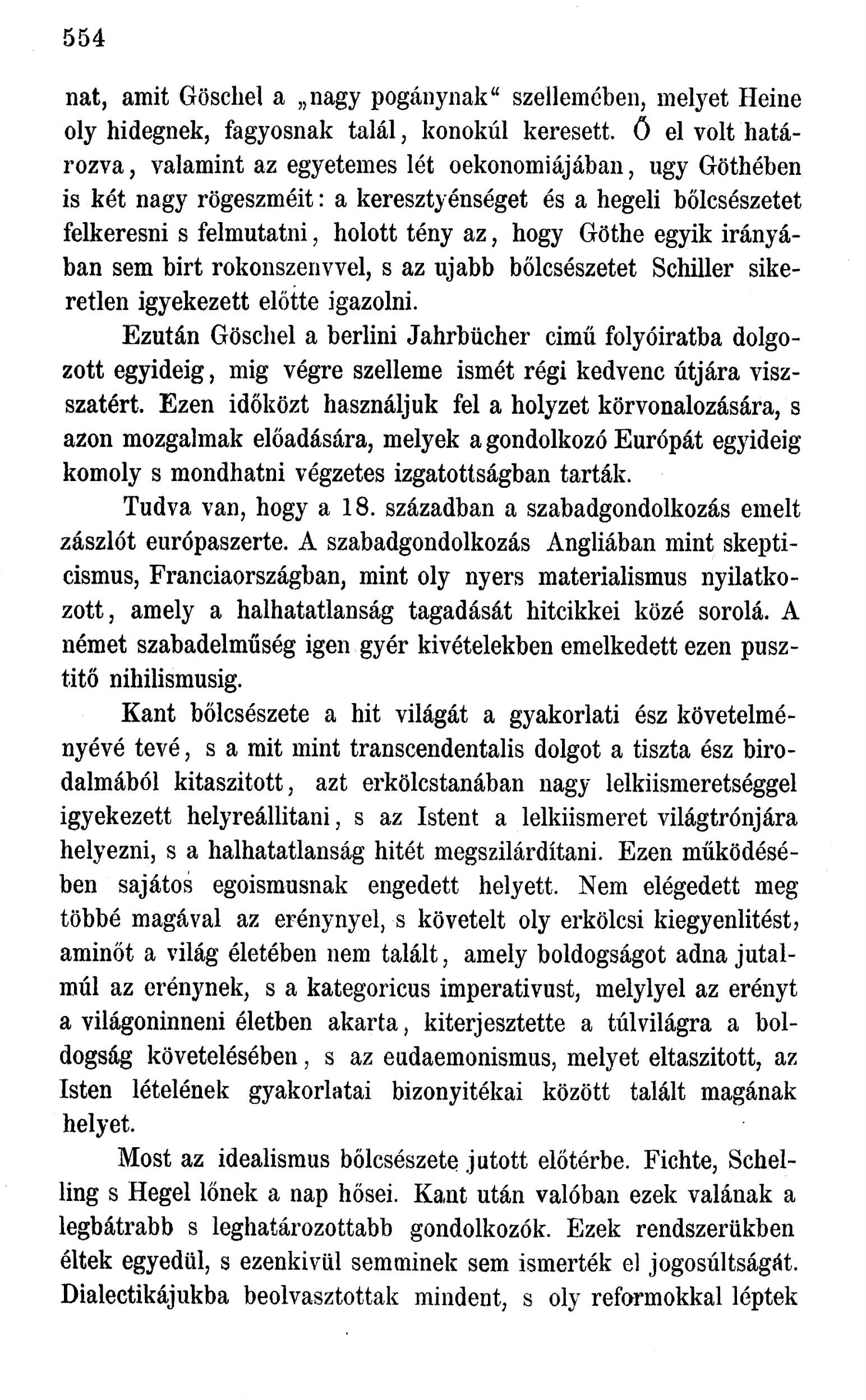 554

nat, amit Göschel a „nagy pogánynak“ szellemében, melyet Heine oly hidegnek, fagyosnak talál, konokúl keresett. Ő el volt határozva, valamint az egyetemes lét oekonomiájában, ugy Göthében is két nagy rögeszméit: a keresztyénséget és a hegeli bőlcsészetet felkeresni s felmutatni, holott tény az, hogy Göthe egyik irányában sem birt rokonszenvvel, s az ujabb bőlcsészetet Schiller sikeretlen igyekezett előtte igazolni.

Ezután Göschel a berlini Jahrbücher cimű folyóiratba dolgozott egyideig, mig végre szelleme ismét régi kedvenc útjára viszszatért. Ezen időközt használjuk fel a holyzet körvonalozására, s azon mozgalmak előadására, melyek a gondolkozó Európát egyideig komoly s mondhatni végzetes izgatottságban tarták.

Tudva van, hogy a 18. században a szabadgondolkozás emelt zászlót európaszerte. A szabadgondolkozás Angliában mint skepticismus, Franciaországban, mint oly nyers materialismus nyilatkozott, amely a halhatatlanság tagadását hitcikkei közé sorolá. A német szabadelműség igen gyér kivételekben emelkedett ezen pusztitő nihilismusig.

Kant bőlcsészete a hit világát a gyakorlati ész követelményévé tevé, s a mit mint transcendentalis dolgot a tiszta ész birodalmából kitaszitott, azt erkölcstanában nagy lelkiismeretséggel igyekezett helyreállitani, s az Istent a lelkiismeret világtrónjára helyezni, s a halhatatlanság hitét megszilárdítani. Ezen működésében sajátos egoismusnak engedett helyett. Nem elégedett meg többé magával az erénynyel, s követelt oly erkölcsi kiegyenlitést, aminőt a világ életében nem talált, amely boldogságot adna jutalmúl az erénynek, s a kategoricus imperativust, melylyel az erényt a világoninneni életben akarta, kiterjesztette a túlvilágra a boldogság követelésében, s az eudaemonismus, melyet eltaszitott, az Isten lételének gyakorlatai bizonyitékai között talált magának helyet.

Most az idealismus bőlcsészete jutott előtérbe. Fichte, Schelling s Hegel lőnek a nap hősei. Kant után valóban ezek valának a legbátrabb s leghatározottabb gondolkozók. Ezek rendszerükben éltek egyedül, s ezenkivül semminek sem ismerték el jogosúltságát. Dialectikájukba beolvasztottak mindent, s oly reformokkal léptek